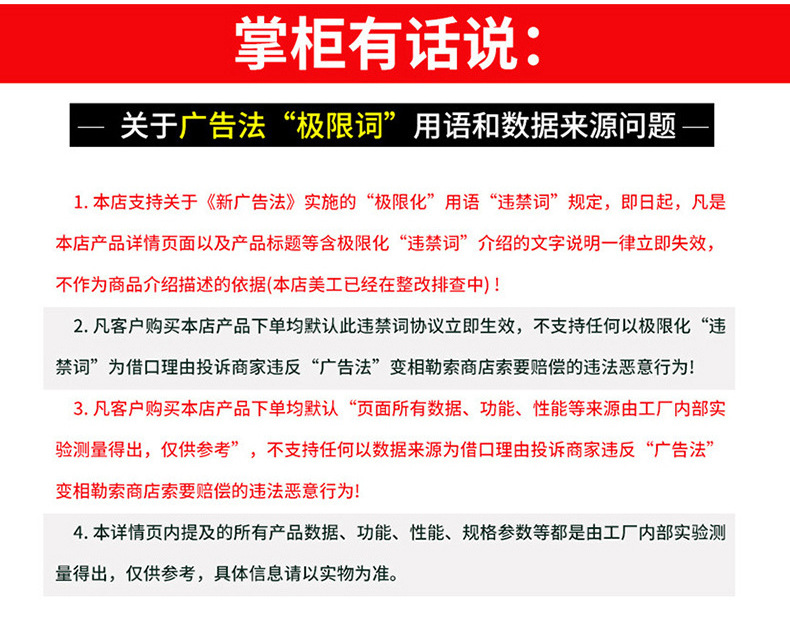 掌柜有话说:

— 关于广告法“极限词”用语和数据来源问题 —

1. 本店支持关于《新广告法》实施的“极限化”用语“违禁词”规定，即日起，凡是本店产品详情页面以及产品标题等含极限化“违禁词”介绍的文字说明一律立即失效，不作为商品介绍描述的依据(本店美工已经在整改排查中)！

2. 凡客户购买本店产品下单均默认此违禁词协议立即生效，不支持任何以极限化“违禁词”为借口理由投诉商家违反“广告法”变相勒索商店索要赔偿的违法恶意行为!

3. 凡客户购买本店产品下单均默认“页面所有数据、功能、性能等来源由工厂内部实验测量得出，仅供参考”，不支持任何以数据来源为借口理由投诉商家违反“广告法”变相勒索商店索要赔偿的违法恶意行为!

4. 本详情页内提及的所有产品数据、功能、性能、规格参数等都是由工厂内部实验测量得出，仅供参考，具体信息请以实物为准。